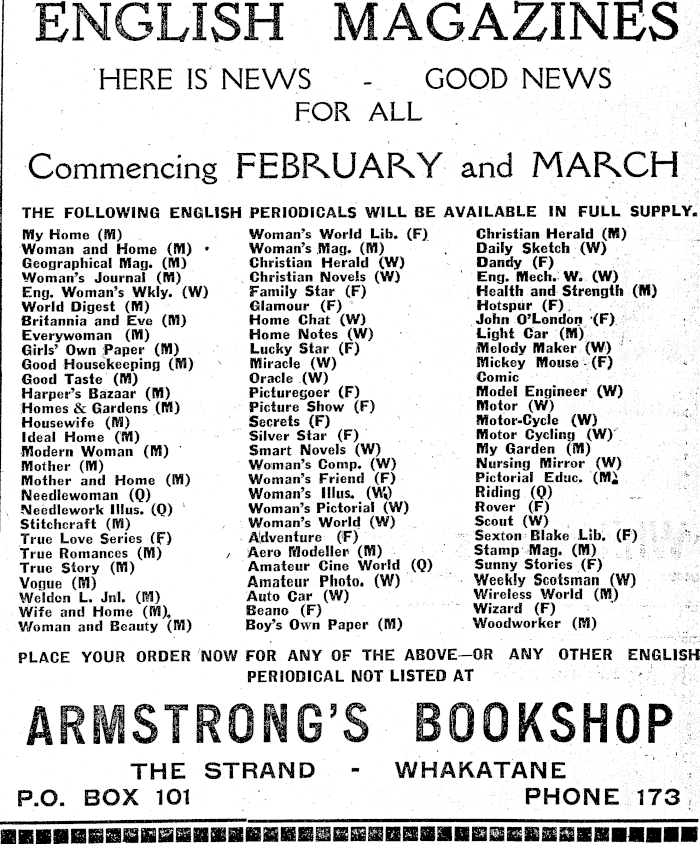 ENGLISH MAGAZINES

HERE IS NEWS - GOOD NEWS
FOR ALL

Commencing FEBRUARY and MARCH

THE FOLLOWING ENGLISH PERIODICALS WILL BE AVAILABLE IN FULL SUPPLY.

My Home (M)
Woman and Home (M)
Geographical Mag. (M)
Woman's Journal (M)
Eng. Woman's Wkly. (W)
World Digest (M)
Britannia and Eve (M)
Everywoman (M)
Girls' Own Paper (M)
Good Housekeeping (M)
Good Taste (M)
Harper's Bazaar (M)
Homes & Gardens (M)
Housewife (M)
Ideal Home (M)
Modern Woman (M)
Mother (M)
Mother and Home (M)
Needlewoman (Q)
Needlework Illus. (Q)
Stitchcraft (M)
True Love Series (F)
True Romances (M)
True Story (M)
Vogue (M)
Weldon L. Jnl. (M)
Wife and Home (M)
Woman and Beauty (M)

Woman's World Lib. (F)
Woman's Mag. (M)
Christian Herald (W)
Christian Novels (W)
Family Star (F)
Glamour (F)
Home Chat (W)
Home Notes (W)
Lucky Star (F)
Miracle (W)
Oracle (W)
Picturegoer (F)
Picture Show (F)
Secrets (F)
Silver Star (F)
Smart Novels (W)
Woman's Comp. (W)
Woman's Friend (F)
Woman's Illus. (W)
Woman's Pictorial (W)
Woman's World (W)
Adventure (F)
Aero Modeller (M)
Amateur Cine World (Q)
Amateur Photo. (W)
Auto Car (W)
Beano (F)
Boy's Own Paper (M)

Christian Herald (M)
Daily Sketch (W)
Dandy (F)
Eng. Mech. W. (W)
Health and Strength (M)
Hotspur (F)
John O'London (F)
Light Car (M)
Melody Maker (W)
Mickey Mouse (F)
Comic
Model Engineer (W)
Motor (W)
Motor-Cycle (W)
Motor Cycling (W)
My Garden (M)
Nursing Mirror (W)
Pictorial Educ. (M)
Riding (Q)
Rover (F)
Scout (W)
Sexton Blake Lib. (F)
Stamp Mag. (M)
Sunny Stories (F)
Weekly Scotsman (W)
Wireless World (M)
Wizard (F)
Woodworker (M)

PLACE YOUR ORDER NOW FOR ANY OF THE ABOVE—OR ANY OTHER ENGLISH PERIODICAL NOT LISTED AT

ARMSTRONG'S BOOKSHOP

THE STRAND - WHAKATANE
P.O. BOX 101 PHONE 173